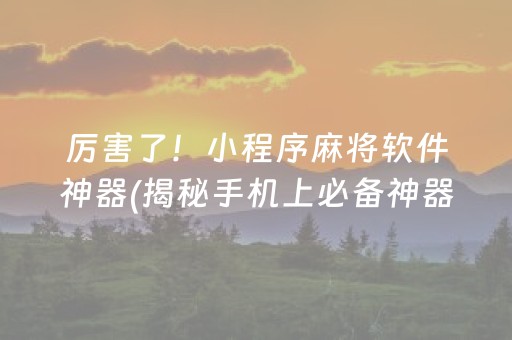 厉害了！小程序麻将软件神器(揭秘手机上必备神器